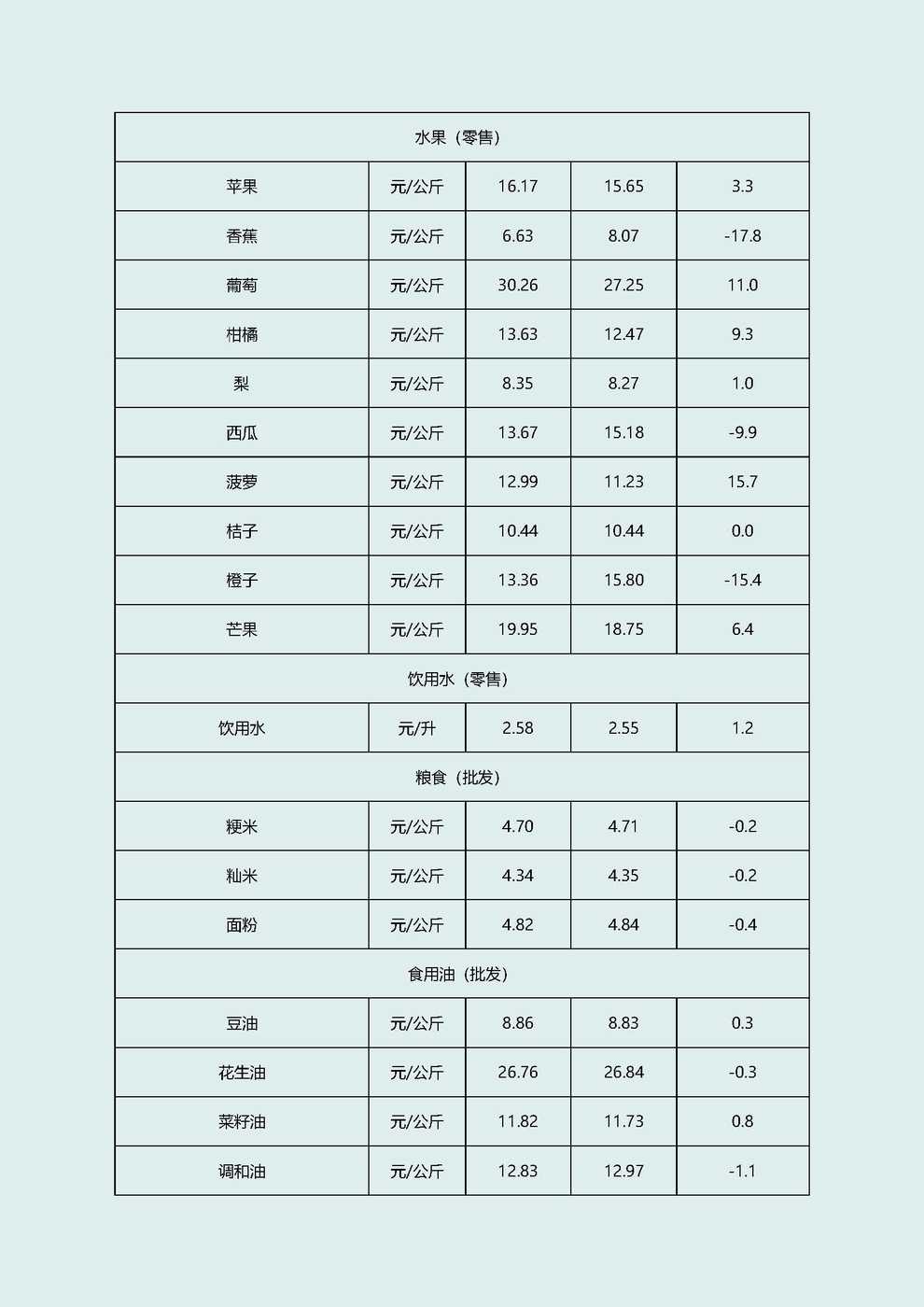 | 水果（零售） | | | | |
|---|---|---|---|---|
| 苹果 | 元/公斤 | 16.17 | 15.65 | 3.3 |
| 香蕉 | 元/公斤 | 6.63 | 8.07 | -17.8 |
| 葡萄 | 元/公斤 | 30.26 | 27.25 | 11.0 |
| 柑橘 | 元/公斤 | 13.63 | 12.47 | 9.3 |
| 梨 | 元/公斤 | 8.35 | 8.27 | 1.0 |
| 西瓜 | 元/公斤 | 13.67 | 15.18 | -9.9 |
| 菠萝 | 元/公斤 | 12.99 | 11.23 | 15.7 |
| 桔子 | 元/公斤 | 10.44 | 10.44 | 0.0 |
| 橙子 | 元/公斤 | 13.36 | 15.80 | -15.4 |
| 芒果 | 元/公斤 | 19.95 | 18.75 | 6.4 |
| 饮用水（零售） | | | | |
| 饮用水 | 元/升 | 2.58 | 2.55 | 1.2 |
| 粮食（批发） | | | | |
| 粳米 | 元/公斤 | 4.70 | 4.71 | -0.2 |
| 籼米 | 元/公斤 | 4.34 | 4.35 | -0.2 |
| 面粉 | 元/公斤 | 4.82 | 4.84 | -0.4 |
| 食用油（批发） | | | | |
| 豆油 | 元/公斤 | 8.86 | 8.83 | 0.3 |
| 花生油 | 元/公斤 | 26.76 | 26.84 | -0.3 |
| 菜籽油 | 元/公斤 | 11.82 | 11.73 | 0.8 |
| 调和油 | 元/公斤 | 12.83 | 12.97 | -1.1 |